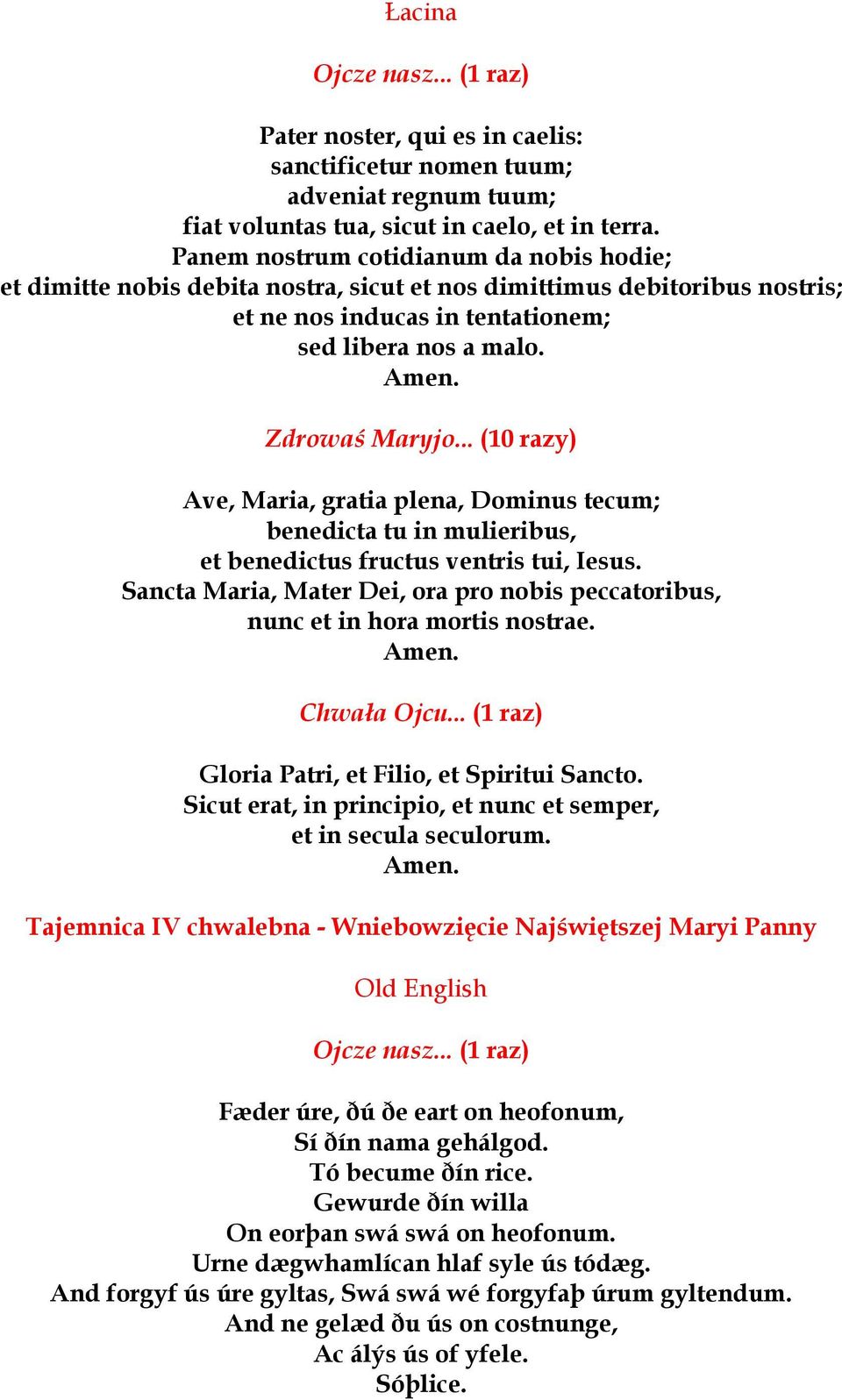 Łacina

Ojcze nasz... (1 raz)

Pater noster, qui es in caelis:
sanctificetur nomen tuum;
adveniat regnum tuum;
fiat voluntas tua, sicut in caelo, et in terra.
Panem nostrum cotidianum da nobis hodie;
et dimitte nobis debita nostra, sicut et nos dimittimus debitoribus nostris;
et ne nos inducas in tentationem;
sed libera nos a malo.
Amen.

Zdrowaś Maryjo... (10 razy)

Ave, Maria, gratia plena, Dominus tecum;
benedicta tu in mulieribus,
et benedictus fructus ventris tui, Iesus.
Sancta Maria, Mater Dei, ora pro nobis peccatoribus,
nunc et in hora mortis nostrae.
Amen.

Chwała Ojcu... (1 raz)

Gloria Patri, et Filio, et Spiritui Sancto.
Sicut erat, in principio, et nunc et semper,
et in secula seculorum.
Amen.

Tajemnica IV chwalebna - Wniebowzięcie Najświętszej Maryi Panny

Old English

Ojcze nasz... (1 raz)

Fæder úre, ðú ðe eart on heofonum,
Sí ðín nama gehálgod.
Tó becume ðín rice.
Gewurde ðín willa
On eorþan swá swá on heofonum.
Urne dægwhamlícan hlaf syle ús tódæg.
And forgyf ús úre gyltas, Swá swá wé forgyfaþ úrum gyltendum.
And ne gelæd ðu ús on costnunge,
Ac álýs ús of yfele.
Sóþlice.